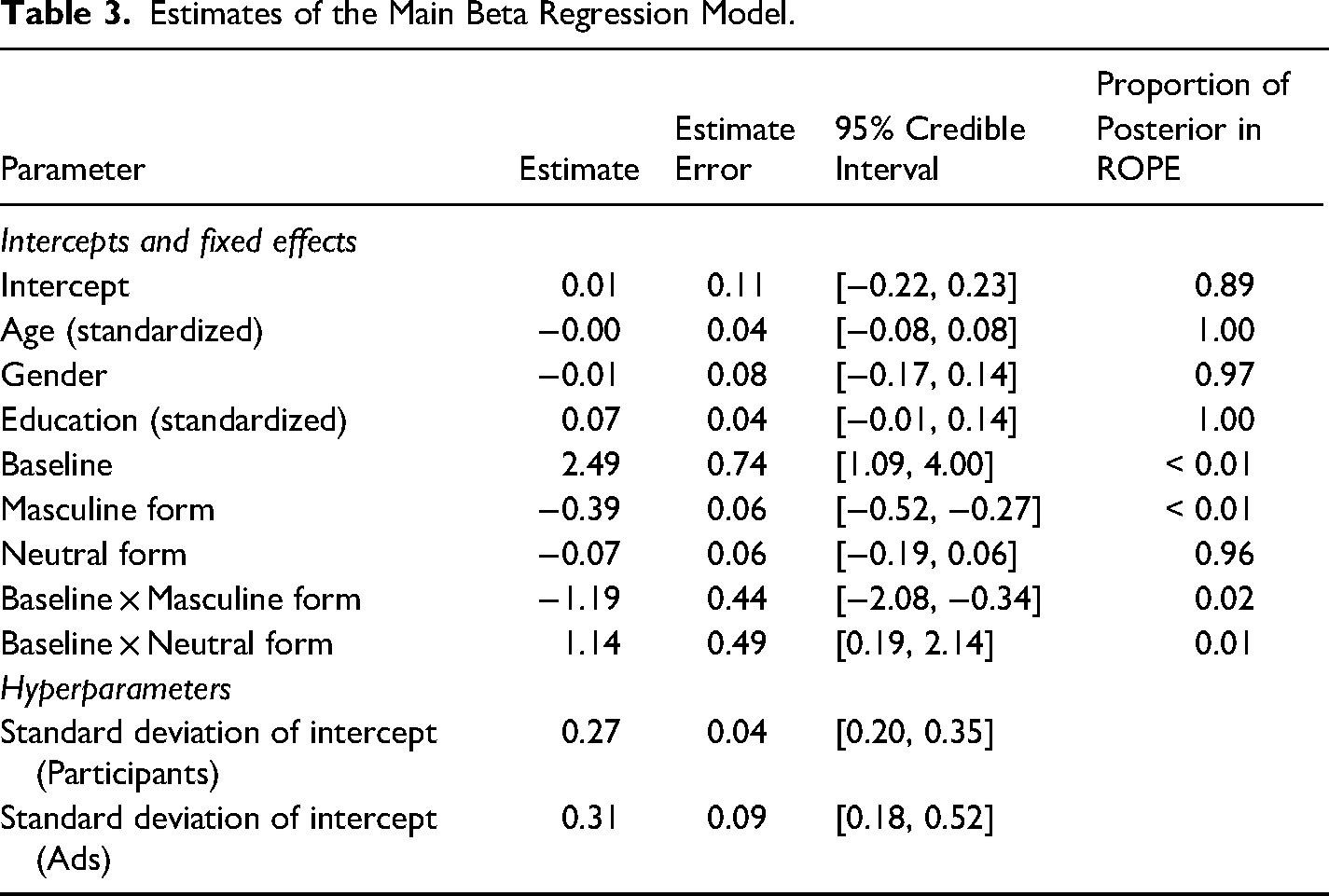 Table 3. Estimates of the Main Beta Regression Model.

| Parameter | Estimate | Estimate Error | 95% Credible Interval | Proportion of Posterior in ROPE |
|---|---|---|---|---|
| Intercepts and fixed effects | | | | |
| Intercept | 0.01 | 0.11 | [−0.22, 0.23] | 0.89 |
| Age (standardized) | −0.00 | 0.04 | [−0.08, 0.08] | 1.00 |
| Gender | −0.01 | 0.08 | [−0.17, 0.14] | 0.97 |
| Education (standardized) | 0.07 | 0.04 | [−0.01, 0.14] | 1.00 |
| Baseline | 2.49 | 0.74 | [1.09, 4.00] | < 0.01 |
| Masculine form | −0.39 | 0.06 | [−0.52, −0.27] | < 0.01 |
| Neutral form | −0.07 | 0.06 | [−0.19, 0.06] | 0.96 |
| Baseline × Masculine form | −1.19 | 0.44 | [−2.08, −0.34] | 0.02 |
| Baseline × Neutral form | 1.14 | 0.49 | [0.19, 2.14] | 0.01 |
| Hyperparameters | | | | |
| Standard deviation of intercept (Participants) | 0.27 | 0.04 | [0.20, 0.35] | |
| Standard deviation of intercept (Ads) | 0.31 | 0.09 | [0.18, 0.52] | |